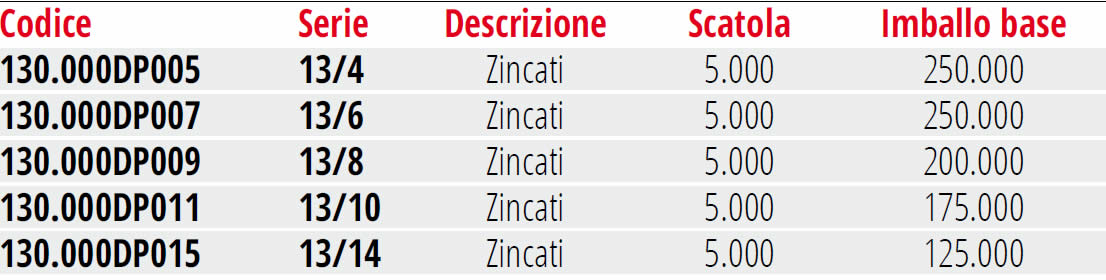 | Codice | Serie | Descrizione | Scatola | Imballo base |
|---|---|---|---|---|
| 130.000DP005 | 13/4 | Zincati | 5.000 | 250.000 |
| 130.000DP007 | 13/6 | Zincati | 5.000 | 250.000 |
| 130.000DP009 | 13/8 | Zincati | 5.000 | 200.000 |
| 130.000DP011 | 13/10 | Zincati | 5.000 | 175.000 |
| 130.000DP015 | 13/14 | Zincati | 5.000 | 125.000 |